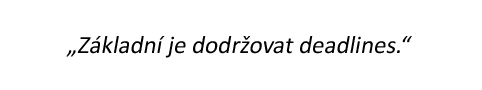 „Základní je dodržovat deadlines.“